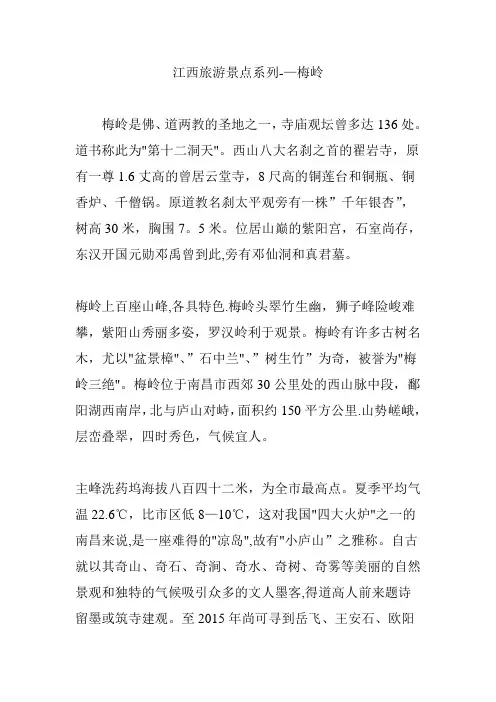 江西旅游景点系列-—梅岭

梅岭是佛、道两教的圣地之一，寺庙观坛曾多达 136 处。道书称此为"第十二洞天"。西山八大名刹之首的翟岩寺，原有一尊 1.6 丈高的曾居云堂寺，8 尺高的铜莲台和铜瓶、铜香炉、千僧锅。原道教名刹太平观旁有一株”千年银杏”，树高 30 米，胸围 7。5 米。位居山巅的紫阳宫，石室尚存，东汉开国元勋邓禹曾到此,旁有邓仙洞和真君墓。

梅岭上百座山峰,各具特色.梅岭头翠竹生幽，狮子峰险峻难攀，紫阳山秀丽多姿，罗汉岭利于观景。梅岭有许多古树名木，尤以"盆景樟"、”石中兰"、”树生竹”为奇，被誉为"梅岭三绝"。梅岭位于南昌市西郊 30 公里处的西山脉中段，鄱阳湖西南岸,北与庐山对峙，面积约 150 平方公里.山势嵯峨，层峦叠翠，四时秀色，气候宜人。

主峰洗药坞海拔八百四十二米，为全市最高点。夏季平均气温 22.6℃，比市区低 8—10℃，这对我国"四大火炉"之一的南昌来说,是一座难得的"凉岛",故有"小庐山”之雅称。自古就以其奇山、奇石、奇涧、奇水、奇树、奇雾等美丽的自然景观和独特的气候吸引众多的文人墨客,得道高人前来题诗留墨或筑寺建观。至 2015 年尚可寻到岳飞、王安石、欧阳